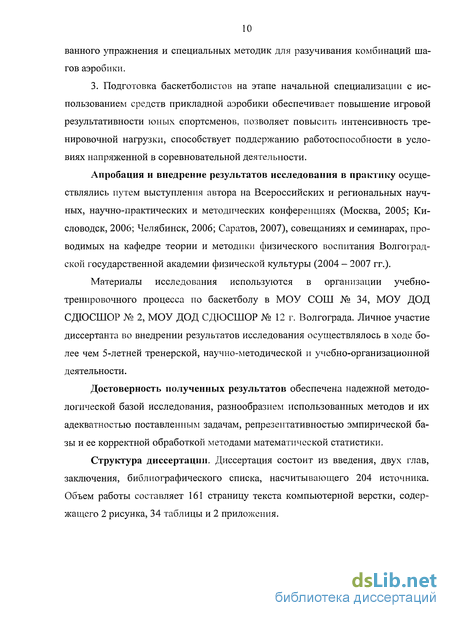 10

ванного упражнения и специальных методик для разучивания комбинаций шагов аэробики.

3. Подготовка баскетболистов на этапе начальной специализации с использованием средств прикладной аэробики обеспечивает повышение игровой результативности юных спортсменов, позволяет повысить интенсивность тренировочной нагрузки, способствует поддержанию работоспособности в условиях напряженной в соревновательной деятельности.

Апробация и внедрение результатов исследования в практику осуществлялись путем выступления автора на Всероссийских и региональных научных, научно-практических и методических конференциях (Москва, 2005; Кисловодск, 2006; Челябинск, 2006; Саратов, 2007), совещаниях и семинарах, проводимых на кафедре теории и методики физического воспитания Волгоградской государственной академии физической культуры (2004 – 2007 гг.).

Материалы исследования используются в организации учебно-тренировочного процесса по баскетболу в МОУ СОШ № 34, МОУ ДОД СДЮСШОР № 2, МОУ ДОД СДЮСШОР № 12 г. Волгограда. Личное участие диссертанта во внедрении результатов исследования осуществлялось в ходе более чем 5-летней тренерской, научно-методической и учебно-организационной деятельности.

Достоверность полученных результатов обеспечена надежной методологической базой исследования, разнообразием использованных методов и их адекватностью поставленным задачам, репрезентативностью эмпирической базы и ее корректной обработкой методами математической статистики.

Структура диссертации. Диссертация состоит из введения, двух глав, заключения, библиографического списка, насчитывающего 204 источника. Объем работы составляет 161 страницу текста компьютерной верстки, содержащего 2 рисунка, 34 таблицы и 2 приложения.

dsLib.net
библиотека диссертаций